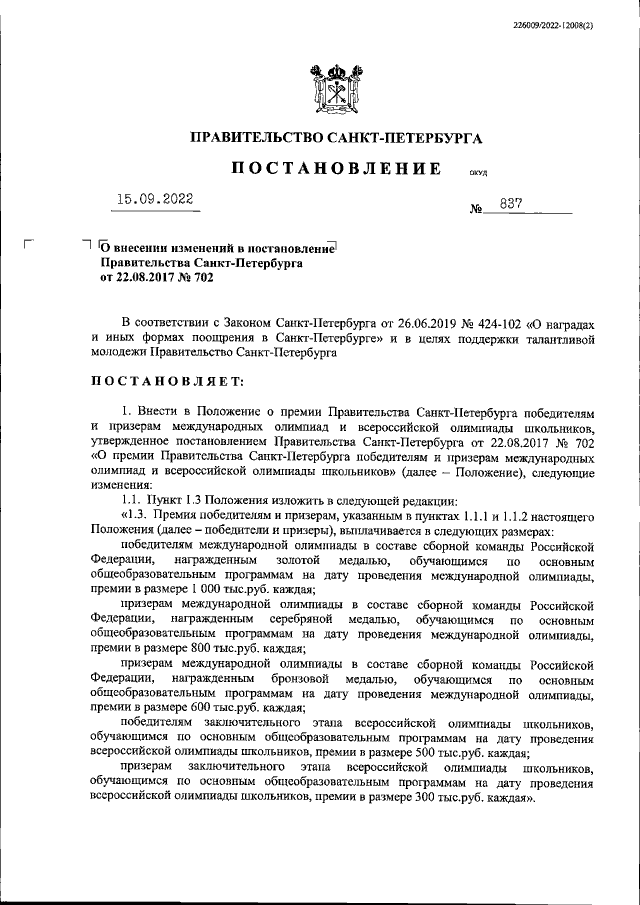 226009/2022-12008(2)

ПРАВИТЕЛЬСТВО САНКТ-ПЕТЕРБУРГА

ПОСТАНОВЛЕНИЕ ОКУД

15.09.2022

№ 837

О внесении изменений в постановление Правительства Санкт-Петербурга от 22.08.2017 № 702

В соответствии с Законом Санкт-Петербурга от 26.06.2019 № 424-102 «О наградах и иных формах поощрения в Санкт-Петербурге» и в целях поддержки талантливой молодежи Правительство Санкт-Петербурга

ПОСТАНОВЛЯЕТ:

1. Внести в Положение о премии Правительства Санкт-Петербурга победителям и призерам международных олимпиад и всероссийской олимпиады школьников, утвержденное постановлением Правительства Санкт-Петербурга от 22.08.2017 № 702 «О премии Правительства Санкт-Петербурга победителям и призерам международных олимпиад и всероссийской олимпиады школьников» (далее – Положение), следующие изменения:

1.1. Пункт 1.3 Положения изложить в следующей редакции:

«1.3. Премия победителям и призерам, указанным в пунктах 1.1.1 и 1.1.2 настоящего Положения (далее – победители и призеры), выплачивается в следующих размерах:

победителям международной олимпиады в составе сборной команды Российской Федерации, награжденным золотой медалью, обучающимся по основным общеобразовательным программам на дату проведения международной олимпиады, премии в размере 1 000 тыс.руб. каждая;

призерам международной олимпиады в составе сборной команды Российской Федерации, награжденным серебряной медалью, обучающимся по основным общеобразовательным программам на дату проведения международной олимпиады, премии в размере 800 тыс.руб. каждая;

призерам международной олимпиады в составе сборной команды Российской Федерации, награжденным бронзовой медалью, обучающимся по основным общеобразовательным программам на дату проведения международной олимпиады, премии в размере 600 тыс.руб. каждая;

победителям заключительного этапа всероссийской олимпиады школьников, обучающимся по основным общеобразовательным программам на дату проведения всероссийской олимпиады школьников, премии в размере 500 тыс.руб. каждая;

призерам заключительного этапа всероссийской олимпиады школьников, обучающимся по основным общеобразовательным программам на дату проведения всероссийской олимпиады школьников, премии в размере 300 тыс.руб. каждая».